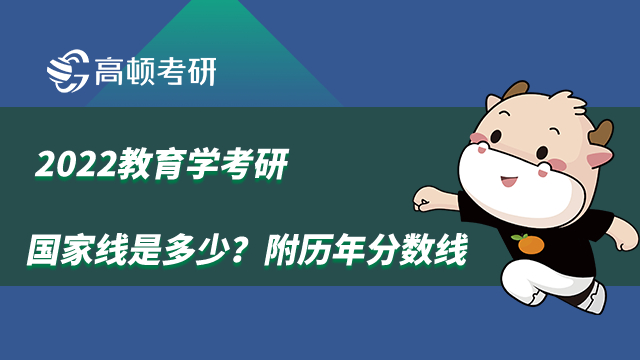 高顿考研

2022教育学考研

国家线是多少？附历年分数线